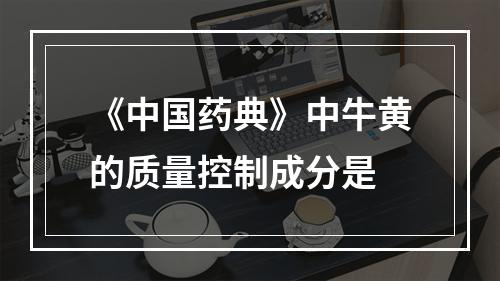 《中国药典》中牛黄的质量控制成分是